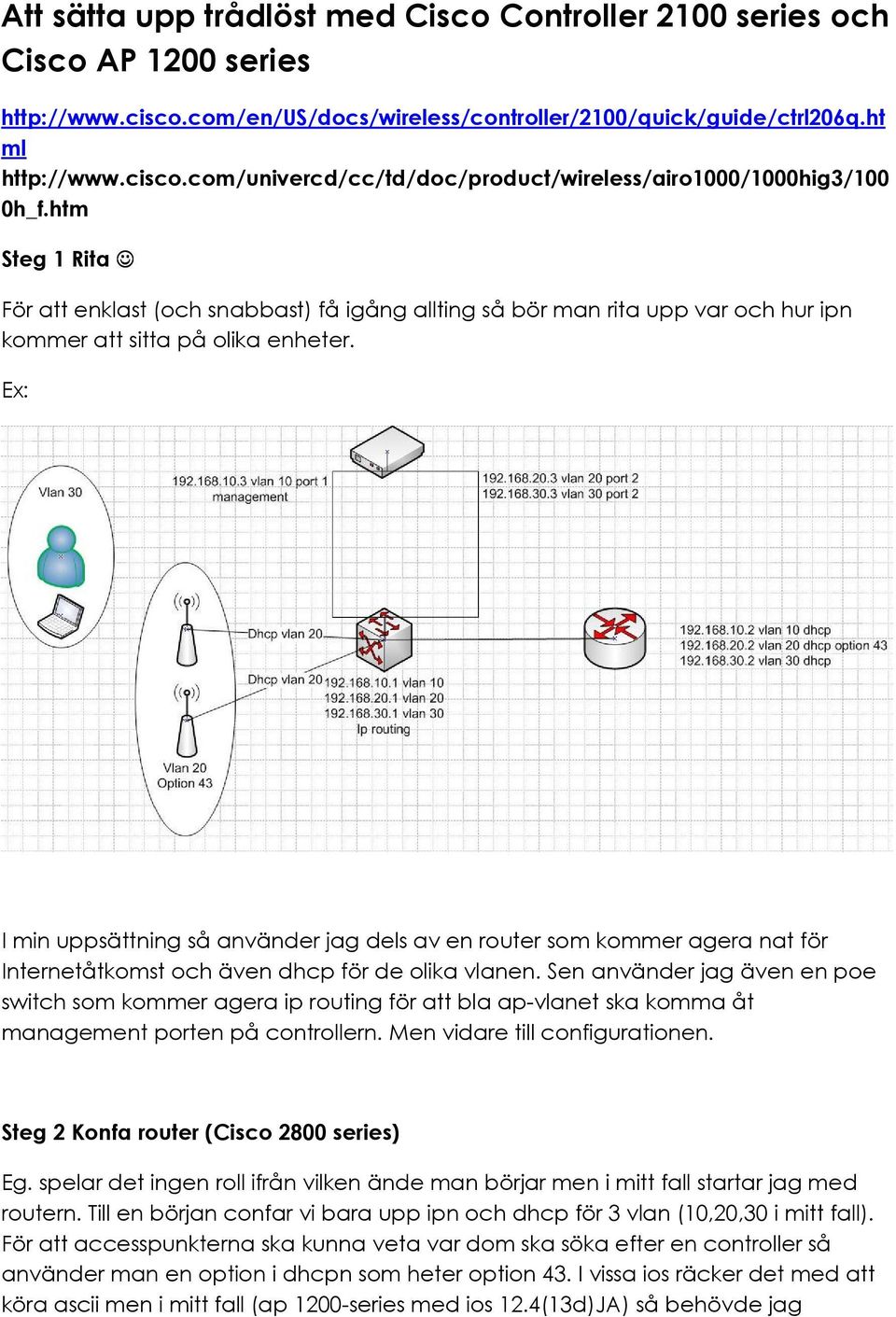 Att sätta upp trådlöst med Cisco Controller 2100 series och Cisco AP 1200 series

http://www.cisco.com/en/US/docs/wireless/controller/2100/quick/guide/ctrl206q.html
http://www.cisco.com/univercd/cc/td/doc/product/wireless/airo1000/1000hig3/1000h_f.htm

Steg 1 Rita ☺

För att enklast (och snabbast) få igång allting så bör man rita upp var och hur ipn kommer att sitta på olika enheter.

Ex:

Vlan 30

192.168.10.3 vlan 10 port 1
management

192.168.20.3 vlan 20 port 2
192.168.30.3 vlan 30 port 2

Dhcp vlan 20

Dhcp vlan 20

192.168.10.1 vlan 10
192.168.20.1 vlan 20
192.168.30.1 vlan 30
Ip routing

192.168.10.2 vlan 10 dhcp
192.168.20.2 vlan 20 dhcp option 43
192.168.30.2 vlan 30 dhcp

Vlan 20
Option 43

I min uppsättning så använder jag dels av en router som kommer agera nat för Internetåtkomst och även dhcp för de olika vlanen. Sen använder jag även en poe switch som kommer agera ip routing för att bla ap-vlanet ska komma åt management porten på controllern. Men vidare till configurationen.

Steg 2 Konfa router (Cisco 2800 series)

Eg. spelar det ingen roll ifrån vilken ände man börjar men i mitt fall startar jag med routern. Till en början confar vi bara upp ipn och dhcp för 3 vlan (10,20,30 i mitt fall). För att accesspunkterna ska kunna veta var dom ska söka efter en controller så använder man en option i dhcpn som heter option 43. I vissa ios räcker det med att köra ascii men i mitt fall (ap 1200-series med ios 12.4(13d)JA) så behövde jag